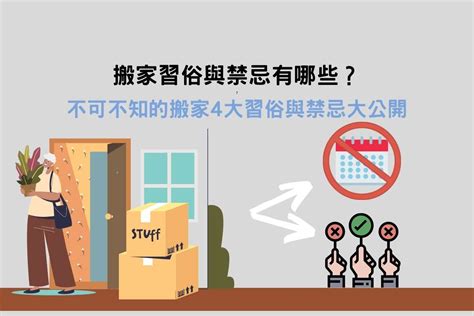 搬家習俗與禁忌有哪些？
不可不知的搬家4大習俗與禁忌大公開

STUff